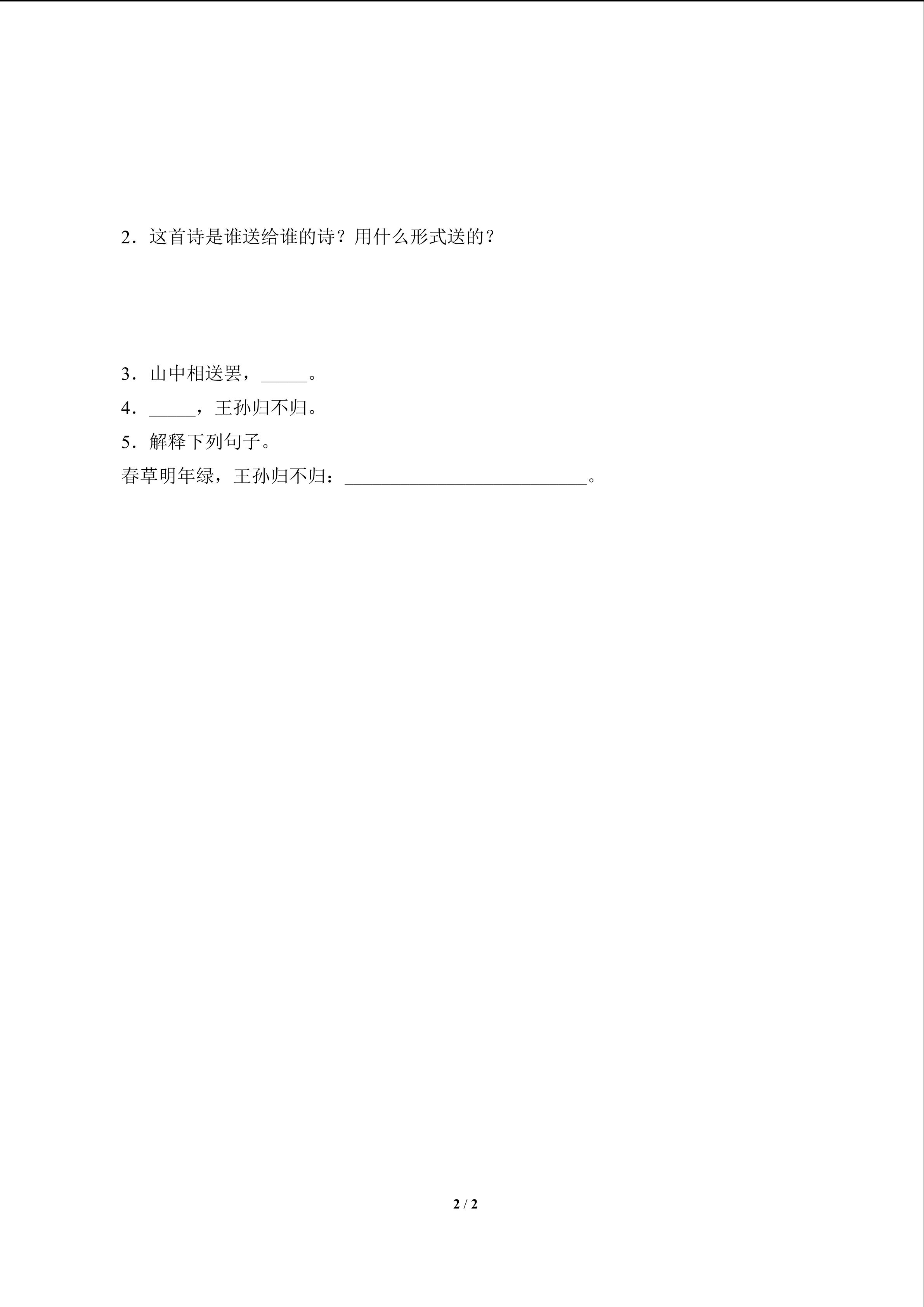 2．这首诗是谁送给谁的诗？用什么形式送的？

3．山中相送罢，____。

4．____，王孙归不归。

5．解释下列句子。

春草明年绿，王孙归不归：____。

2 / 2